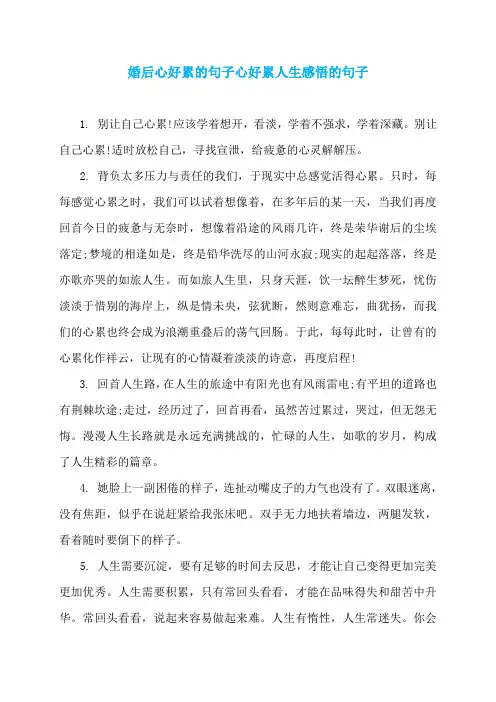 婚后心好累的句子心好累人生感悟的句子

1. 别让自己心累!应该学着想开，看淡，学着不强求，学着深藏。别让自己心累!适时放松自己，寻找宣泄，给疲惫的心灵解解压。

2. 背负太多压力与责任的我们，于现实中总感觉活得心累。只时，每每感觉心累之时，我们可以试着想像着，在多年后的某一天，当我们再度回首今日的疲惫与无奈时，想像着沿途的风雨几许，终是荣华谢后的尘埃落定;梦境的相逢如是，终是铅华洗尽的山河永寂;现实的起起落落，终是亦歌亦哭的如旅人生。而如旅人生里，只身天涯，饮一坛醉生梦死，忧伤淡淡于惜别的海岸上，纵是情未央，弦犹断，然则意难忘，曲犹扬，而我们的心累也终会成为浪潮重叠后的荡气回肠。于此，每每此时，让曾有的心累化作祥云，让现有的心情凝着淡淡的诗意，再度启程!

3. 回首人生路，在人生的旅途中有阳光也有风雨雷电;有平坦的道路也有荆棘坎途;走过，经历过了，回首再看，虽然苦过累过，哭过，但无怨无悔。漫漫人生长路就是永远充满挑战的，忙碌的人生，如歌的岁月，构成了人生精彩的篇章。

4. 她脸上一副困倦的样子，连扯动嘴皮子的力气也没有了。双眼迷离，没有焦距，似乎在说赶紧给我张床吧。双手无力地扶着墙边，两腿发软，看着随时要倒下的样子。

5. 人生需要沉淀，要有足够的时间去反思，才能让自己变得更加完美更加优秀。人生需要积累，只有常回头看看，才能在品味得失和甜苦中升华。常回头看看，说起来容易做起来难。人生有惰性，人生常迷失。你会